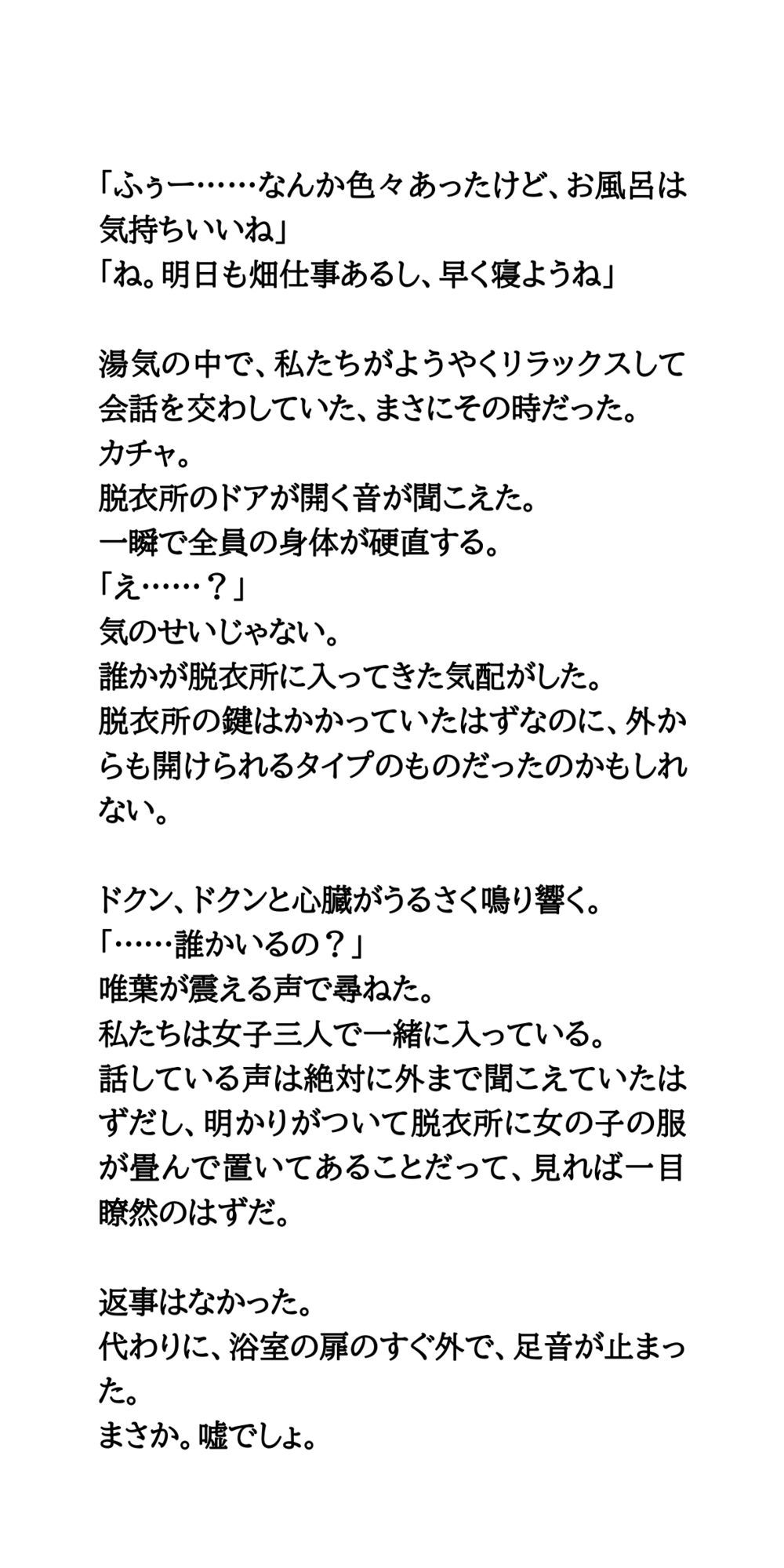 「ふぅー……なんか色々あったけど、お風呂は気持ちいいね」
「ね。明日も畑仕事あるし、早く寝ようね」

湯気の中で、私たちがようやくリラックスして会話を交わしていた、まさにその時だった。
カチャ。
脱衣所のドアが開く音が聞こえた。
一瞬で全員の身体が硬直する。
「え……？」
気のせいじゃない。
誰かが脱衣所に入ってきた気配がした。
脱衣所の鍵はかかっていたはずなのに、外からも開けられるタイプのものだったのかもしれない。

ドクン、ドクンと心臓がうるさく鳴り響く。
「……誰かいるの？」
唯葉が震える声で尋ねた。
私たちは女子三人で一緒に入っている。
話している声は絶対に外まで聞こえていたはずだし、明かりがついて脱衣所に女の子の服が畳んで置いてあることだって、見れば一目瞭然のはずだ。

返事はなかった。
代わりに、浴室の扉のすぐ外で、足音が止まった。
まさか。嘘でしょ。